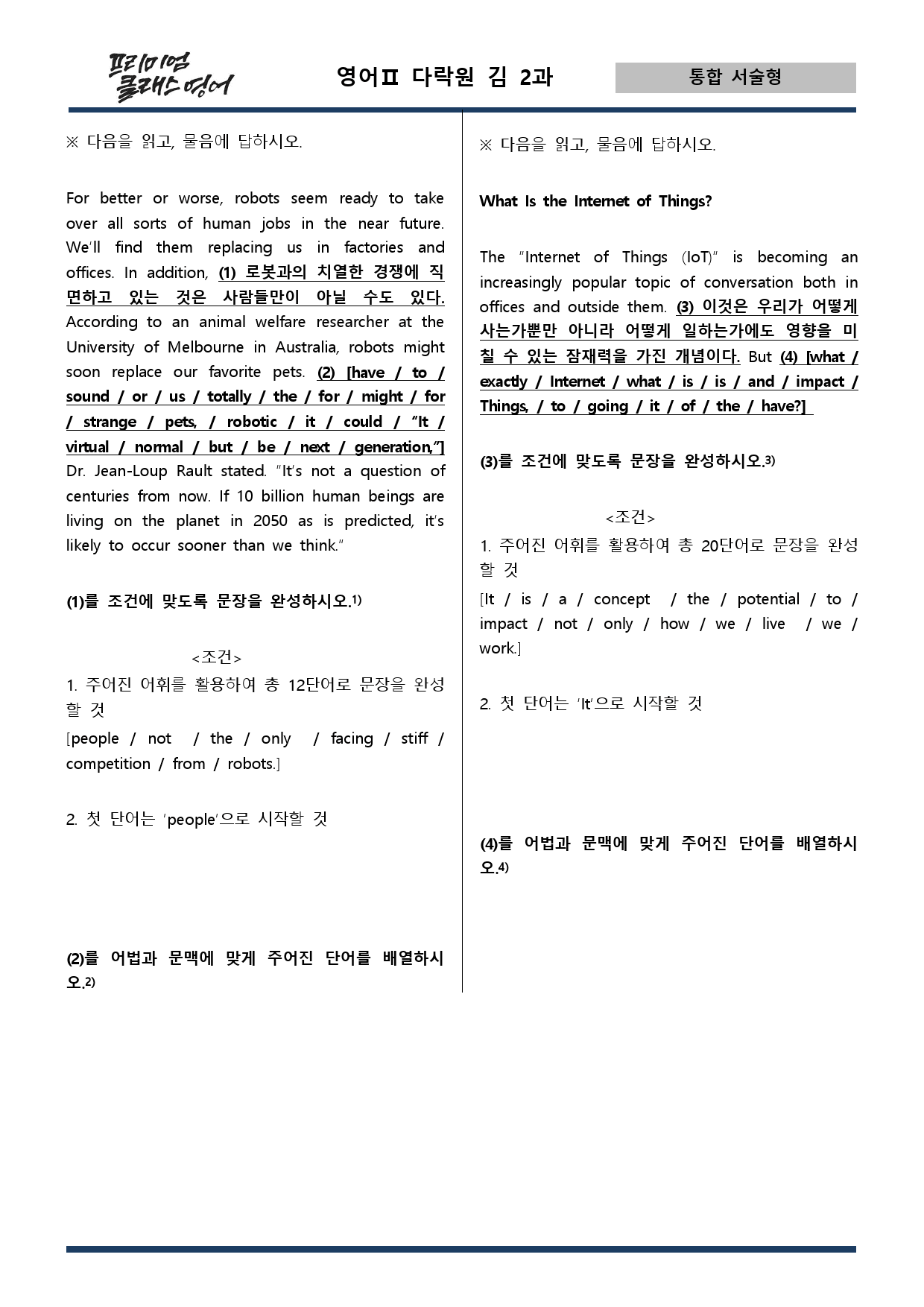 프리미엄 클래스 영어

영어Ⅱ 다락원 김 2과

통합 서술형

※ 다음을 읽고, 물음에 답하시오.

For better or worse, robots seem ready to take over all sorts of human jobs in the near future. We'll find them replacing us in factories and offices. In addition, (1) 로봇과의 치열한 경쟁에 직면하고 있는 것은 사람들만이 아닐 수도 있다. According to an animal welfare researcher at the University of Melbourne in Australia, robots might soon replace our favorite pets. (2) [have / to / sound / or / us / totally / the / for / might / for / strange / pets, / robotic / it / could / "It / virtual / normal / but / be / next / generation,"] Dr. Jean-Loup Rault stated. "It's not a question of centuries from now. If 10 billion human beings are living on the planet in 2050 as is predicted, it's likely to occur sooner than we think."

(1)를 조건에 맞도록 문장을 완성하시오.$^{1)}$

<조건>
1. 주어진 어휘를 활용하여 총 12단어로 문장을 완성할 것
[people / not / the / only / facing / stiff / competition / from / robots.]

2. 첫 단어는 'people'으로 시작할 것

(2)를 어법과 문맥에 맞게 주어진 단어를 배열하시오.$^{2)}$

※ 다음을 읽고, 물음에 답하시오.

What Is the Internet of Things?

The "Internet of Things (IoT)" is becoming an increasingly popular topic of conversation both in offices and outside them. (3) 이것은 우리가 어떻게 사는가뿐만 아니라 어떻게 일하는가에도 영향을 미칠 수 있는 잠재력을 가진 개념이다. But (4) [what / exactly / Internet / what / is / is / and / impact / Things, / to / going / it / of / the / have?]

(3)를 조건에 맞도록 문장을 완성하시오.$^{3)}$

<조건>
1. 주어진 어휘를 활용하여 총 20단어로 문장을 완성할 것
[It / is / a / concept / the / potential / to / impact / not / only / how / we / live / we / work.]

2. 첫 단어는 'It'으로 시작할 것

(4)를 어법과 문맥에 맞게 주어진 단어를 배열하시오.$^{4)}$